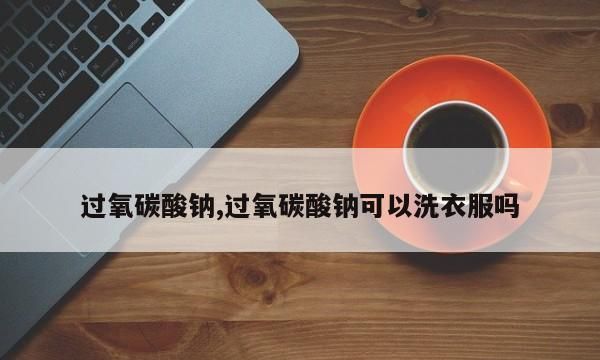 过氧碳酸钠,过氧碳酸钠可以洗衣服吗